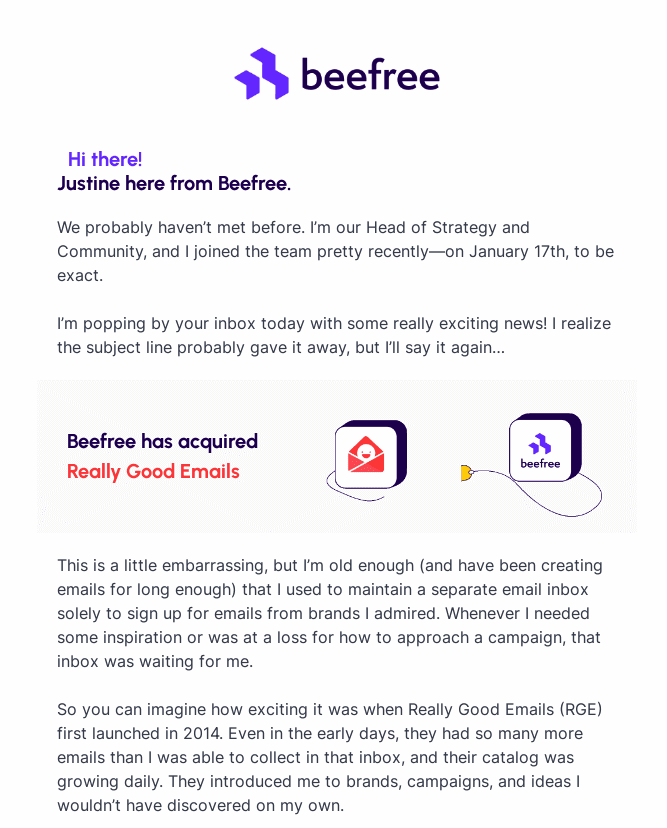 beefree

Hi there!
Justine here from Beefree.

We probably haven't met before. I'm our Head of Strategy and Community, and I joined the team pretty recently—on January 17th, to be exact.

I'm popping by your inbox today with some really exciting news! I realize the subject line probably gave it away, but I'll say it again...

Beefree has acquired
Really Good Emails

beefree

This is a little embarrassing, but I'm old enough (and have been creating emails for long enough) that I used to maintain a separate email inbox solely to sign up for emails from brands I admired. Whenever I needed some inspiration or was at a loss for how to approach a campaign, that inbox was waiting for me.

So you can imagine how exciting it was when Really Good Emails (RGE) first launched in 2014. Even in the early days, they had so many more emails than I was able to collect in that inbox, and their catalog was growing daily. They introduced me to brands, campaigns, and ideas I wouldn't have discovered on my own.